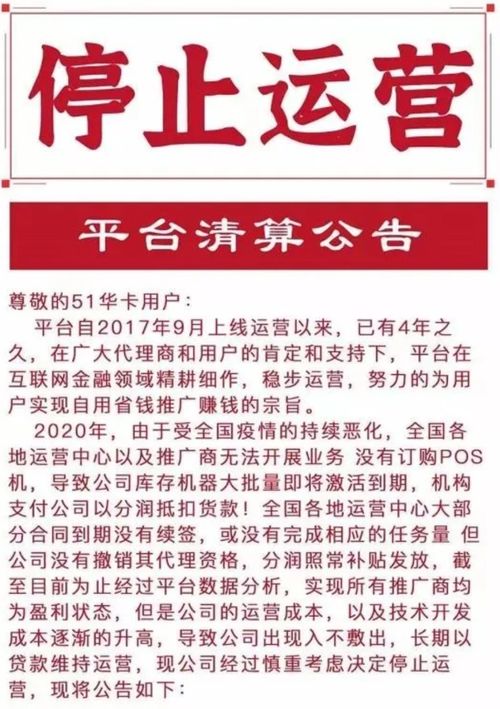 停止运营

平台清算公告

尊敬的51华卡用户：

平台自2017年9月上线运营以来，已有4年之久，在广大代理商和用户的肯定和支持下，平台在互联网金融领域精耕细作，稳步运营，努力的为用户实现自用省钱推广赚钱的宗旨。

2020年，由于受全国疫情的持续恶化，全国各地运营中心以及推广商无法开展业务 没有订购POS机，导致公司库存机器大批量即将激活到期，机构支付公司以分润抵扣货款！全国各地运营中心大部分合同到期没有续签，或没有完成相应的任务量 但公司没有撤销其代理资格，分润照常补贴发放，截至目前为止经过平台数据分析，实现所有推广商均为盈利状态，但是公司的运营成本，以及技术开发成本逐渐的升高，导致公司出现入不敷出，长期以贷款维持运营，现公司经过慎重考虑决定停止运营，现将公告如下：